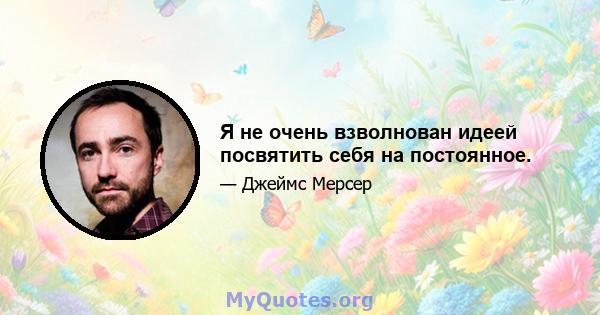 Я не очень взволнован идеей посвятить себя на постоянное.

— Джеймс Мерсер

MyQuotes.org